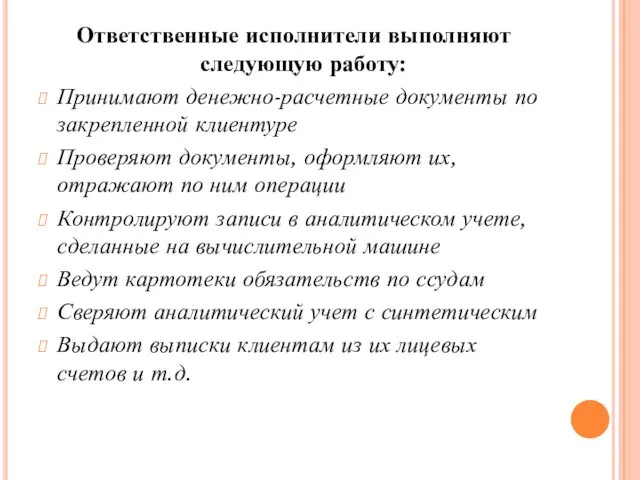 Ответственные исполнители выполняют следующую работу:

Принимают денежно-расчетные документы по закрепленной клиентуре

Проверяют документы, оформляют их, отражают по ним операции

Контролируют записи в аналитическом учете, сделанные на вычислительной машине

Ведут картотеки обязательств по ссудам

Сверяют аналитический учет с синтетическим

Выдают выписки клиентам из их лицевых счетов и т.д.